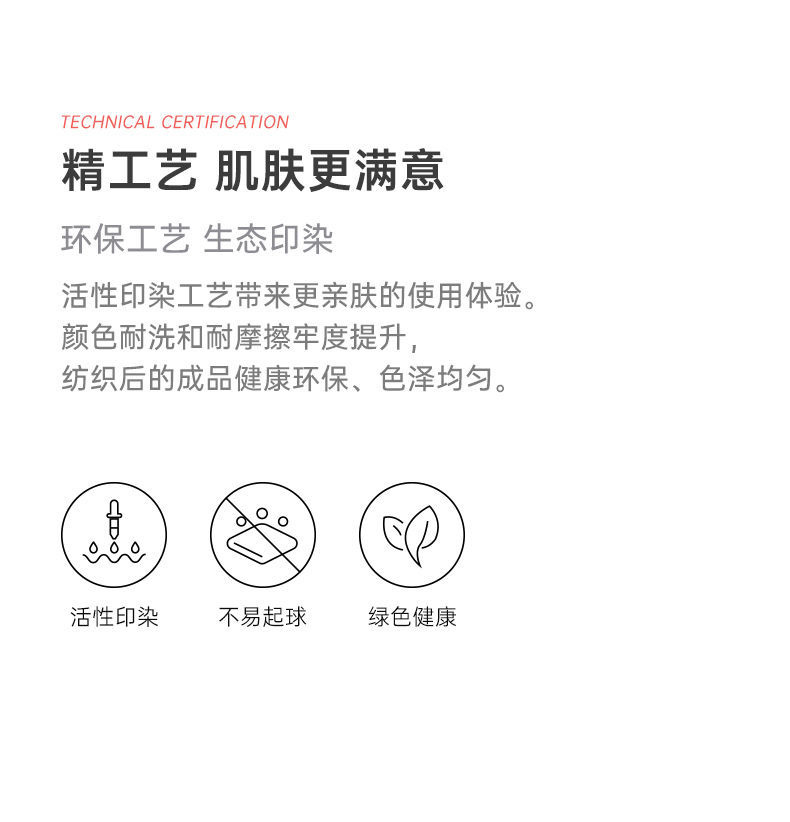 TECHNICAL CERTIFICATION

精工艺 肌肤更满意

环保工艺 生态印染

活性印染工艺带来更亲肤的使用体验。
颜色耐洗和耐摩擦牢度提升，
纺织后的成品健康环保、色泽均匀。

活性印染

不易起球

绿色健康